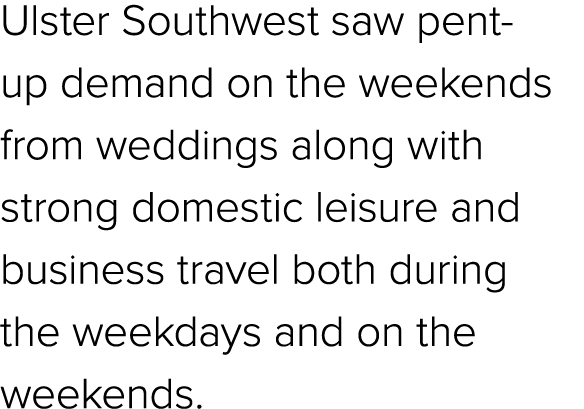 Ulster Southwest saw pent-up demand on the weekends from weddings along with strong domestic leisure and business travel both during the weekdays and on the weekends.